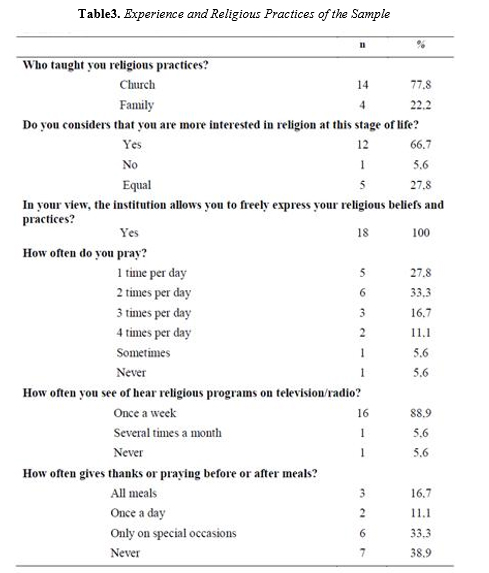 **Table3.** *Experience and Religious Practices of the Sample*

| | n | % |
|---|---|---|
| **Who taught you religious practices?** | | |
| Church | 14 | 77,8 |
| Family | 4 | 22,2 |
| **Do you considers that you are more interested in religion at this stage of life?** | | |
| Yes | 12 | 66,7 |
| No | 1 | 5,6 |
| Equal | 5 | 27,8 |
| **In your view, the institution allows you to freely express your religious beliefs and practices?** | | |
| Yes | 18 | 100 |
| **How often do you pray?** | | |
| 1 time per day | 5 | 27,8 |
| 2 times per day | 6 | 33,3 |
| 3 times per day | 3 | 16,7 |
| 4 times per day | 2 | 11,1 |
| Sometimes | 1 | 5,6 |
| Never | 1 | 5,6 |
| **How often you see of hear religious programs on television/radio?** | | |
| Once a week | 16 | 88,9 |
| Several times a month | 1 | 5,6 |
| Never | 1 | 5,6 |
| **How often gives thanks or praying before or after meals?** | | |
| All meals | 3 | 16,7 |
| Once a day | 2 | 11,1 |
| Only on special occasions | 6 | 33,3 |
| Never | 7 | 38,9 |